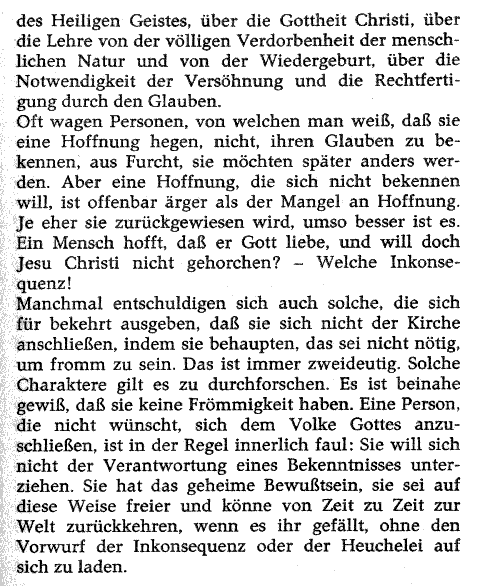 des Heiligen Geistes, über die Gottheit Christi, über die Lehre von der völligen Verdorbenheit der menschlichen Natur und von der Wiedergeburt, über die Notwendigkeit der Versöhnung und die Rechtfertigung durch den Glauben.

Oft wagen Personen, von welchen man weiß, daß sie eine Hoffnung hegen, nicht, ihren Glauben zu bekennen, aus Furcht, sie möchten später anders werden. Aber eine Hoffnung, die sich nicht bekennen will, ist offenbar ärger als der Mangel an Hoffnung. Je eher sie zurückgewiesen wird, umso besser ist es. Ein Mensch hofft, daß er Gott liebe, und will doch Jesu Christi nicht gehorchen? – Welche Inkonsequenz!

Manchmal entschuldigen sich auch solche, die sich für bekehrt ausgeben, daß sie sich nicht der Kirche anschließen, indem sie behaupten, das sei nicht nötig, um fromm zu sein. Das ist immer zweideutig. Solche Charaktere gilt es zu durchforschen. Es ist beinahe gewiß, daß sie keine Frömmigkeit haben. Eine Person, die nicht wünscht, sich dem Volke Gottes anzuschließen, ist in der Regel innerlich faul: Sie will sich nicht der Verantwortung eines Bekenntnisses unterziehen. Sie hat das geheime Bewußtsein, sie sei auf diese Weise freier und könne von Zeit zu Zeit zur Welt zurückkehren, wenn es ihr gefällt, ohne den Vorwurf der Inkonsequenz oder der Heuchelei auf sich zu laden.